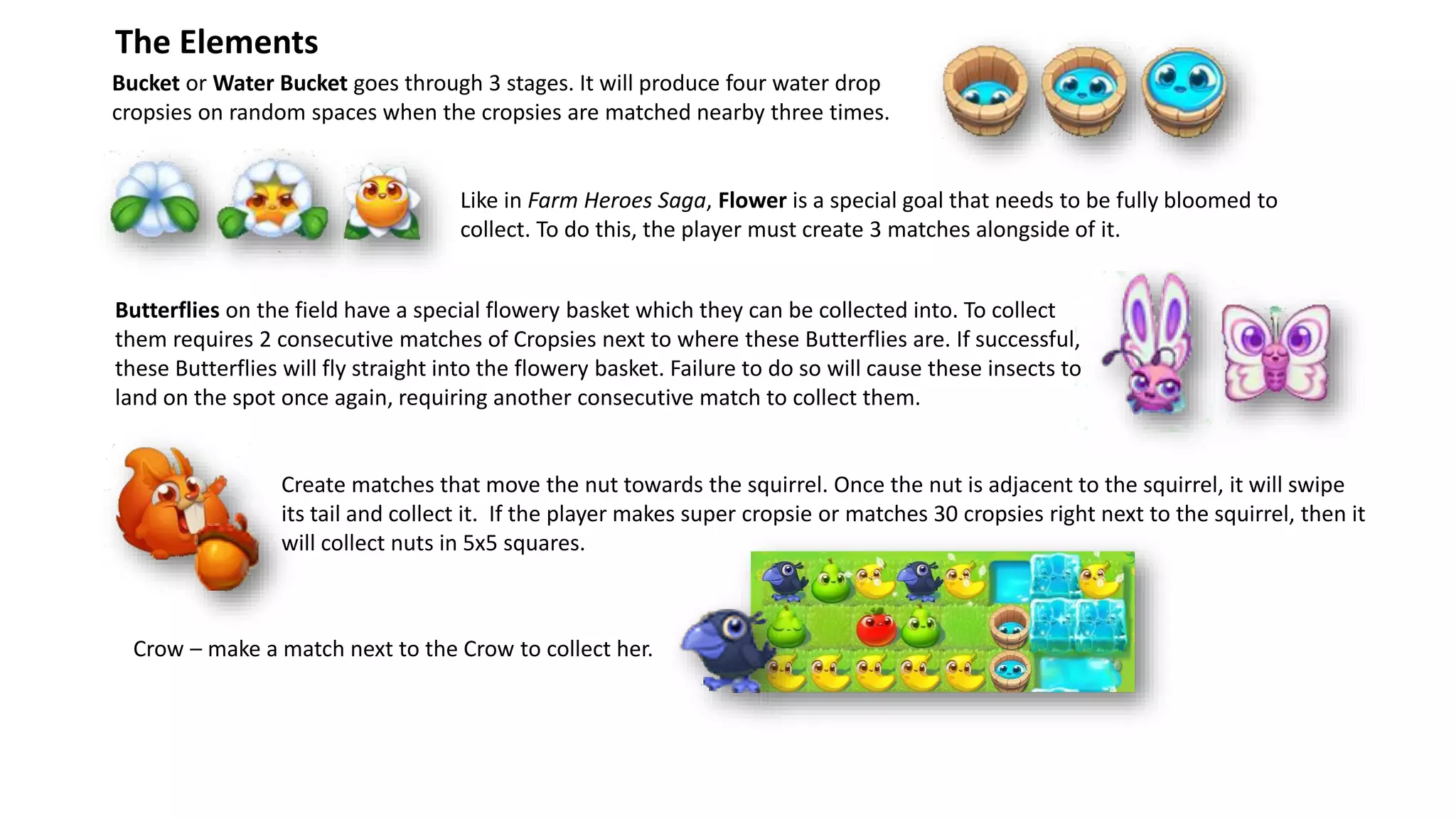 The Elements

Bucket or Water Bucket goes through 3 stages. It will produce four water drop cropsies on random spaces when the cropsies are matched nearby three times.

Like in Farm Heroes Saga, Flower is a special goal that needs to be fully bloomed to collect. To do this, the player must create 3 matches alongside of it.

Butterflies on the field have a special flowery basket which they can be collected into. To collect them requires 2 consecutive matches of Cropsies next to where these Butterflies are. If successful, these Butterflies will fly straight into the flowery basket. Failure to do so will cause these insects to land on the spot once again, requiring another consecutive match to collect them.

Create matches that move the nut towards the squirrel. Once the nut is adjacent to the squirrel, it will swipe its tail and collect it. If the player makes super cropsie or matches 30 cropsies right next to the squirrel, then it will collect nuts in 5x5 squares.

Crow – make a match next to the Crow to collect her.